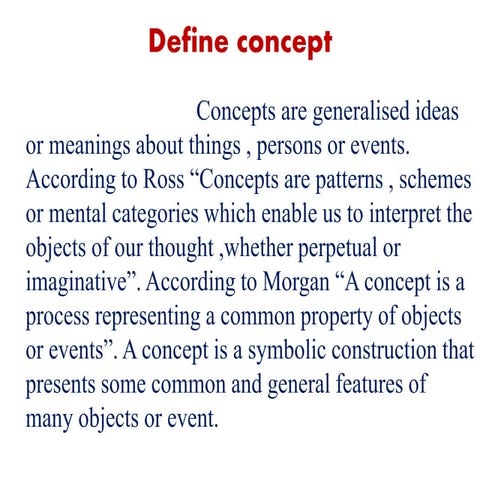 Define concept

Concepts are generalised ideas or meanings about things , persons or events. According to Ross “Concepts are patterns , schemes or mental categories which enable us to interpret the objects of our thought ,whether perpetual or imaginative”. According to Morgan “A concept is a process representing a common property of objects or events”. A concept is a symbolic construction that presents some common and general features of many objects or event.